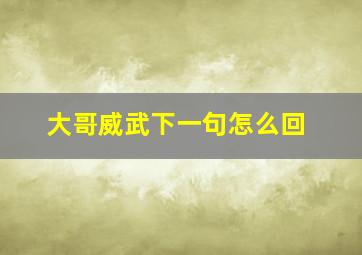 大哥威武下一句怎么回